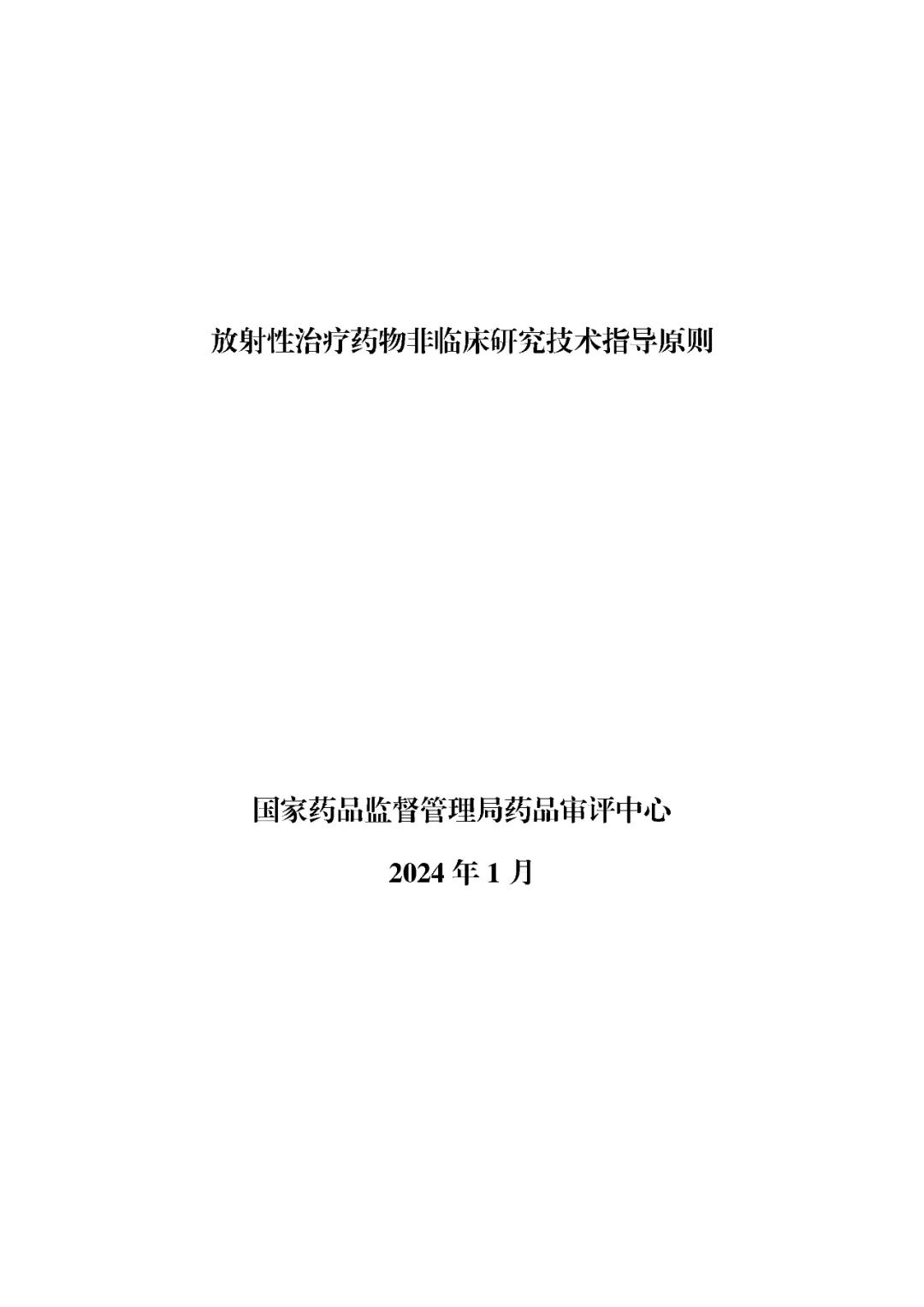 放射性治疗药物非临床研究技术指导原则

国家药品监督管理局药品审评中心

2024 年 1 月